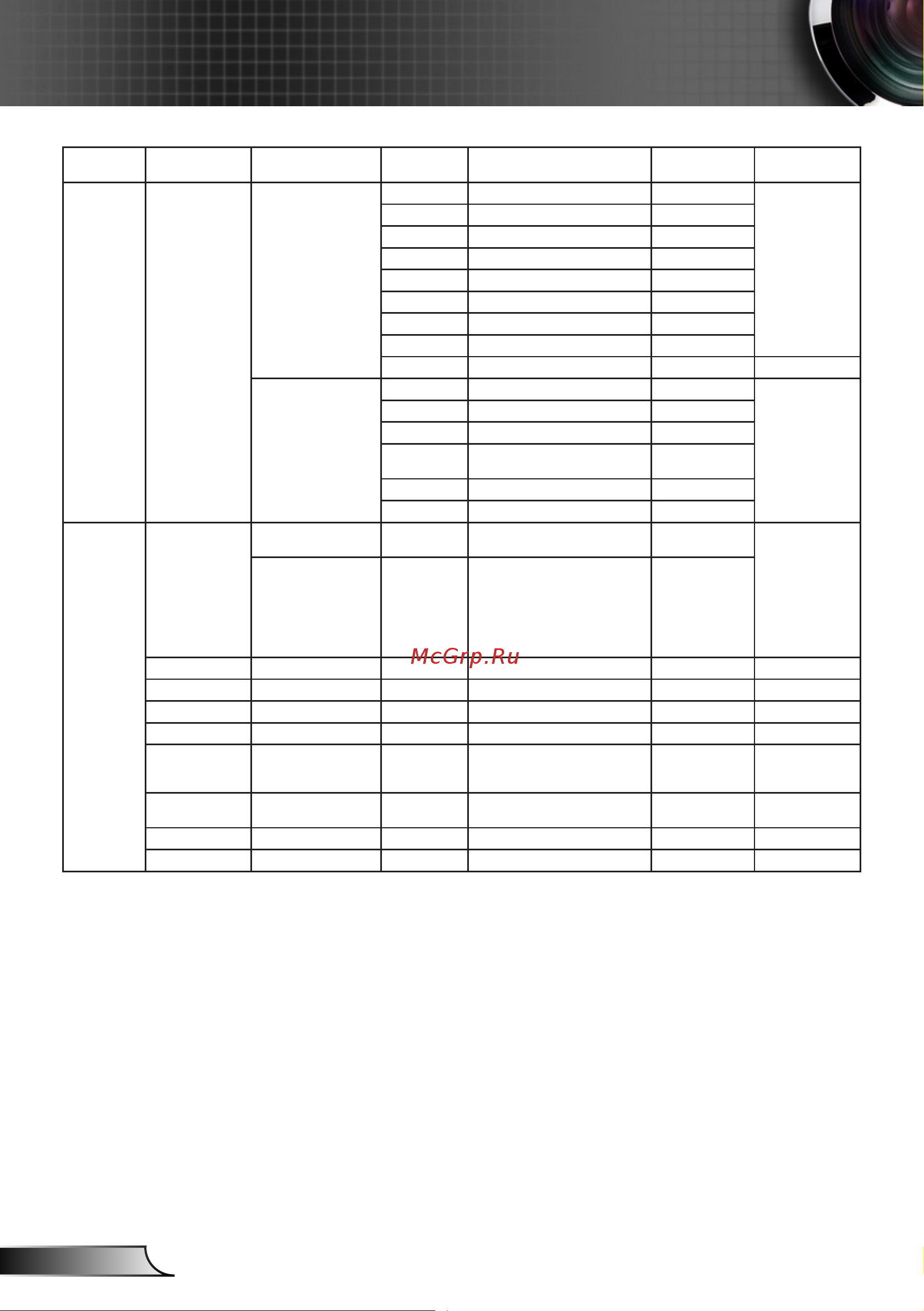 McGrp.Ru